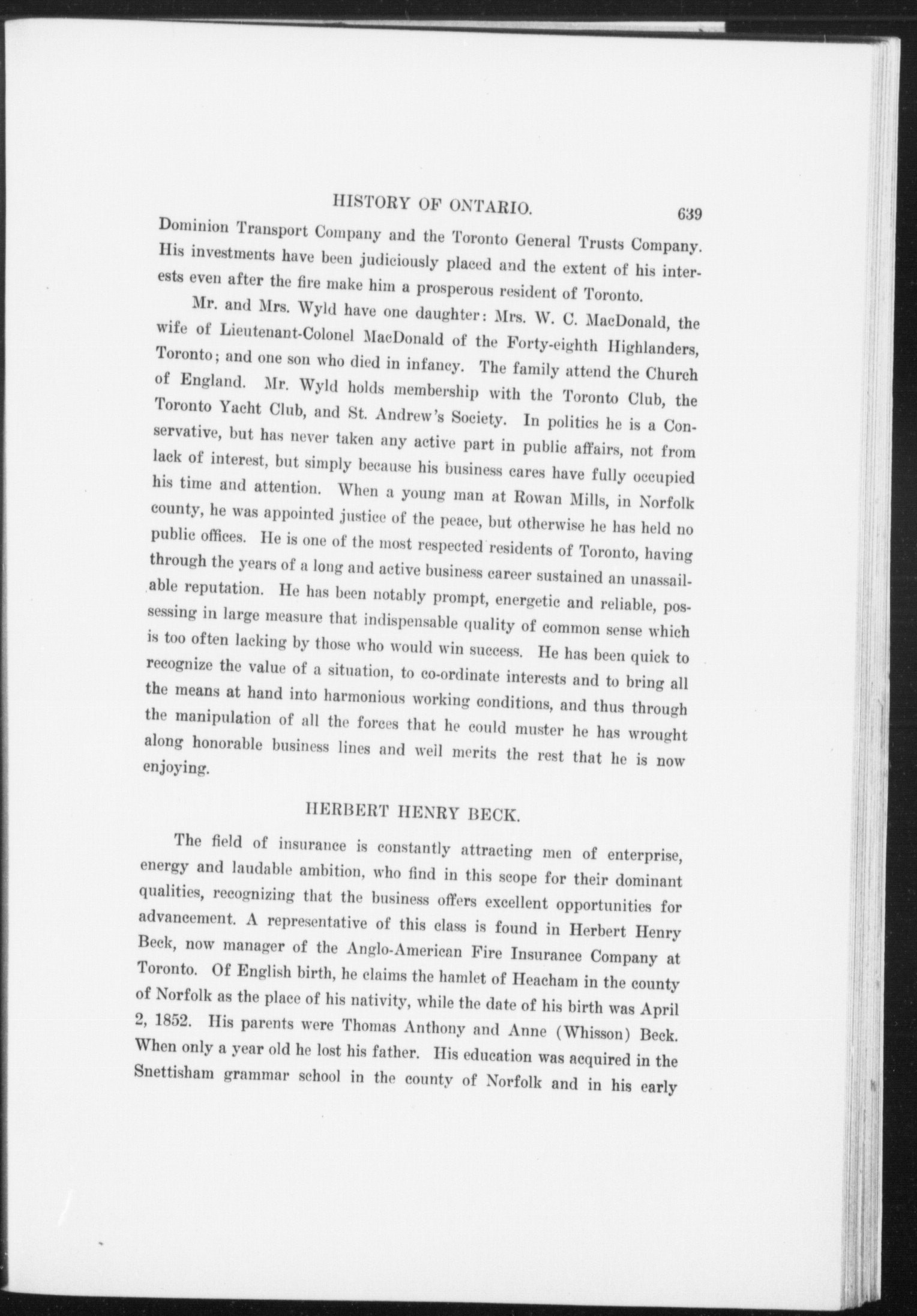 HISTORY OF ONTARIO. 639

Dominion Transport Company and the Toronto General Trusts Company. His investments have been judiciously placed and the extent of his interests even after the fire make him a prosperous resident of Toronto.

Mr. and Mrs. Wyld have one daughter: Mrs. W. C. MacDonald, the wife of Lieutenant-Colonel MacDonald of the Forty-eighth Highlanders, Toronto; and one son who died in infancy. The family attend the Church of England. Mr. Wyld holds membership with the Toronto Club, the Toronto Yacht Club, and St. Andrew's Society. In politics he is a Conservative, but has never taken any active part in public affairs, not from lack of interest, but simply because his business cares have fully occupied his time and attention. When a young man at Rowan Mills, in Norfolk county, he was appointed justice of the peace, but otherwise he has held no public offices. He is one of the most respected residents of Toronto, having through the years of a long and active business career sustained an unassailable reputation. He has been notably prompt, energetic and reliable, possessing in large measure that indispensable quality of common sense which is too often lacking by those who would win success. He has been quick to recognize the value of a situation, to co-ordinate interests and to bring all the means at hand into harmonious working conditions, and thus through the manipulation of all the forces that he could muster he has wrought along honorable business lines and well merits the rest that he is now enjoying.

HERBERT HENRY BECK.

The field of insurance is constantly attracting men of enterprise, energy and laudable ambition, who find in this scope for their dominant qualities, recognizing that the business offers excellent opportunities for advancement. A representative of this class is found in Herbert Henry Beck, now manager of the Anglo-American Fire Insurance Company at Toronto. Of English birth, he claims the hamlet of Heacham in the county of Norfolk as the place of his nativity, while the date of his birth was April 2, 1852. His parents were Thomas Anthony and Anne (Whisson) Beck. When only a year old he lost his father. His education was acquired in the Snettisham grammar school in the county of Norfolk and in his early